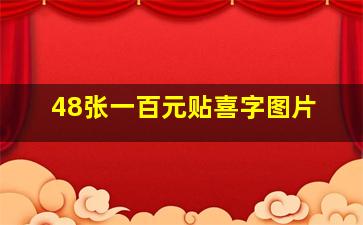 48张一百元贴喜字图片